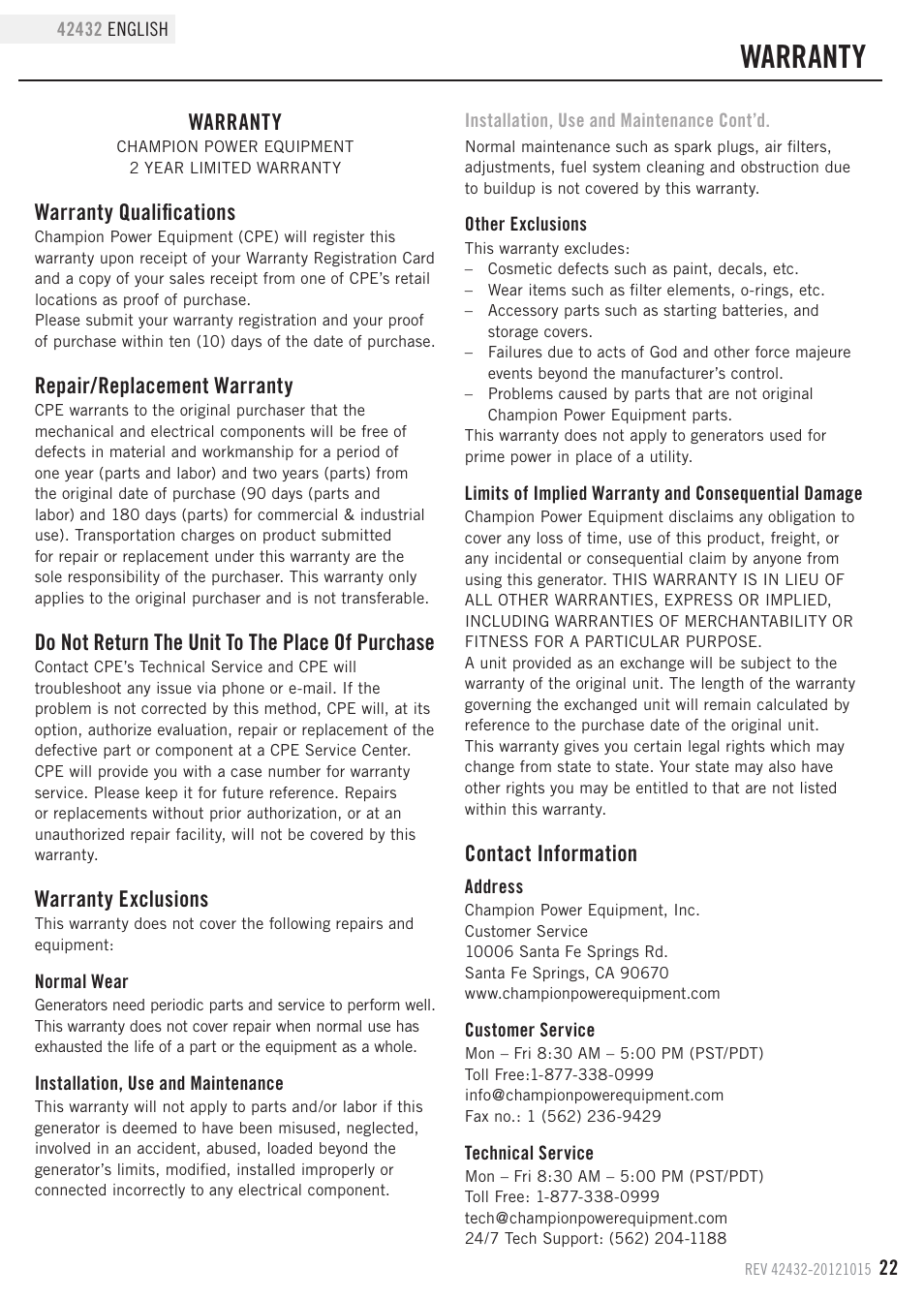 42432 ENGLISH

WARRANTY

WARRANTY
CHAMPION POWER EQUIPMENT
2 YEAR LIMITED WARRANTY

Warranty Qualifications
Champion Power Equipment (CPE) will register this warranty upon receipt of your Warranty Registration Card and a copy of your sales receipt from one of CPE's retail locations as proof of purchase.
Please submit your warranty registration and your proof of purchase within ten (10) days of the date of purchase.

Repair/Replacement Warranty
CPE warrants to the original purchaser that the mechanical and electrical components will be free of defects in material and workmanship for a period of one year (parts and labor) and two years (parts) from the original date of purchase (90 days (parts and labor) and 180 days (parts) for commercial & industrial use). Transportation charges on product submitted for repair or replacement under this warranty are the sole responsibility of the purchaser. This warranty only applies to the original purchaser and is not transferable.

Do Not Return The Unit To The Place Of Purchase
Contact CPE's Technical Service and CPE will troubleshoot any issue via phone or e-mail. If the problem is not corrected by this method, CPE will, at its option, authorize evaluation, repair or replacement of the defective part or component at a CPE Service Center. CPE will provide you with a case number for warranty service. Please keep it for future reference. Repairs or replacements without prior authorization, or at an unauthorized repair facility, will not be covered by this warranty.

Warranty Exclusions
This warranty does not cover the following repairs and equipment:

Normal Wear
Generators need periodic parts and service to perform well. This warranty does not cover repair when normal use has exhausted the life of a part or the equipment as a whole.

Installation, Use and Maintenance
This warranty will not apply to parts and/or labor if this generator is deemed to have been misused, neglected, involved in an accident, abused, loaded beyond the generator's limits, modified, installed improperly or connected incorrectly to any electrical component.

Installation, Use and Maintenance Cont'd.
Normal maintenance such as spark plugs, air filters, adjustments, fuel system cleaning and obstruction due to buildup is not covered by this warranty.

Other Exclusions
This warranty excludes:
– Cosmetic defects such as paint, decals, etc.
– Wear items such as filter elements, o-rings, etc.
– Accessory parts such as starting batteries, and storage covers.
– Failures due to acts of God and other force majeure events beyond the manufacturer's control.
– Problems caused by parts that are not original Champion Power Equipment parts.
This warranty does not apply to generators used for prime power in place of a utility.

Limits of Implied Warranty and Consequential Damage
Champion Power Equipment disclaims any obligation to cover any loss of time, use of this product, freight, or any incidental or consequential claim by anyone from using this generator. THIS WARRANTY IS IN LIEU OF ALL OTHER WARRANTIES, EXPRESS OR IMPLIED, INCLUDING WARRANTIES OF MERCHANTABILITY OR FITNESS FOR A PARTICULAR PURPOSE.
A unit provided as an exchange will be subject to the warranty of the original unit. The length of the warranty governing the exchanged unit will remain calculated by reference to the purchase date of the original unit.
This warranty gives you certain legal rights which may change from state to state. Your state may also have other rights you may be entitled to that are not listed within this warranty.

Contact Information
Address
Champion Power Equipment, Inc.
Customer Service
10006 Santa Fe Springs Rd.
Santa Fe Springs, CA 90670
www.championpowerequipment.com

Customer Service
Mon – Fri 8:30 AM – 5:00 PM (PST/PDT)
Toll Free:1-877-338-0999
info@championpowerequipment.com
Fax no.: 1 (562) 236-9429

Technical Service
Mon – Fri 8:30 AM – 5:00 PM (PST/PDT)
Toll Free: 1-877-338-0999
tech@championpowerequipment.com
24/7 Tech Support: (562) 204-1188

REV 42432-20121015 22